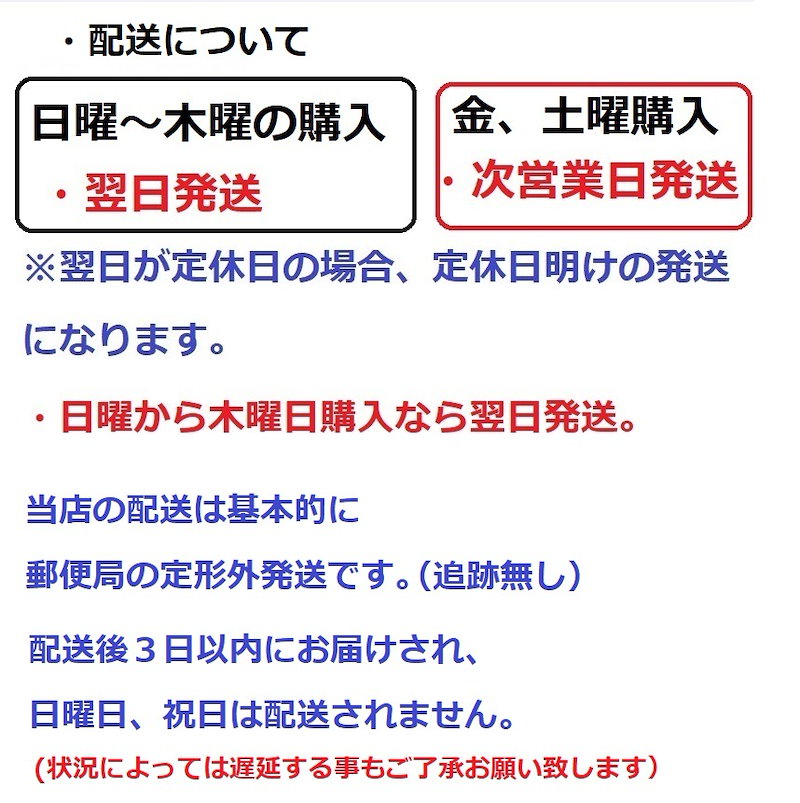 ・配送について

日曜～木曜の購入
・翌日発送

金、土曜購入
・次営業日発送

※翌日が定休日の場合、定休日明けの発送になります。

・日曜から木曜日購入なら翌日発送。

当店の配送は基本的に
郵便局の定形外発送です。(追跡無し)

配送後３日以内にお届けされ、
日曜日、祝日は配送されません。
(状況によっては遅延する事もご了承お願い致します)